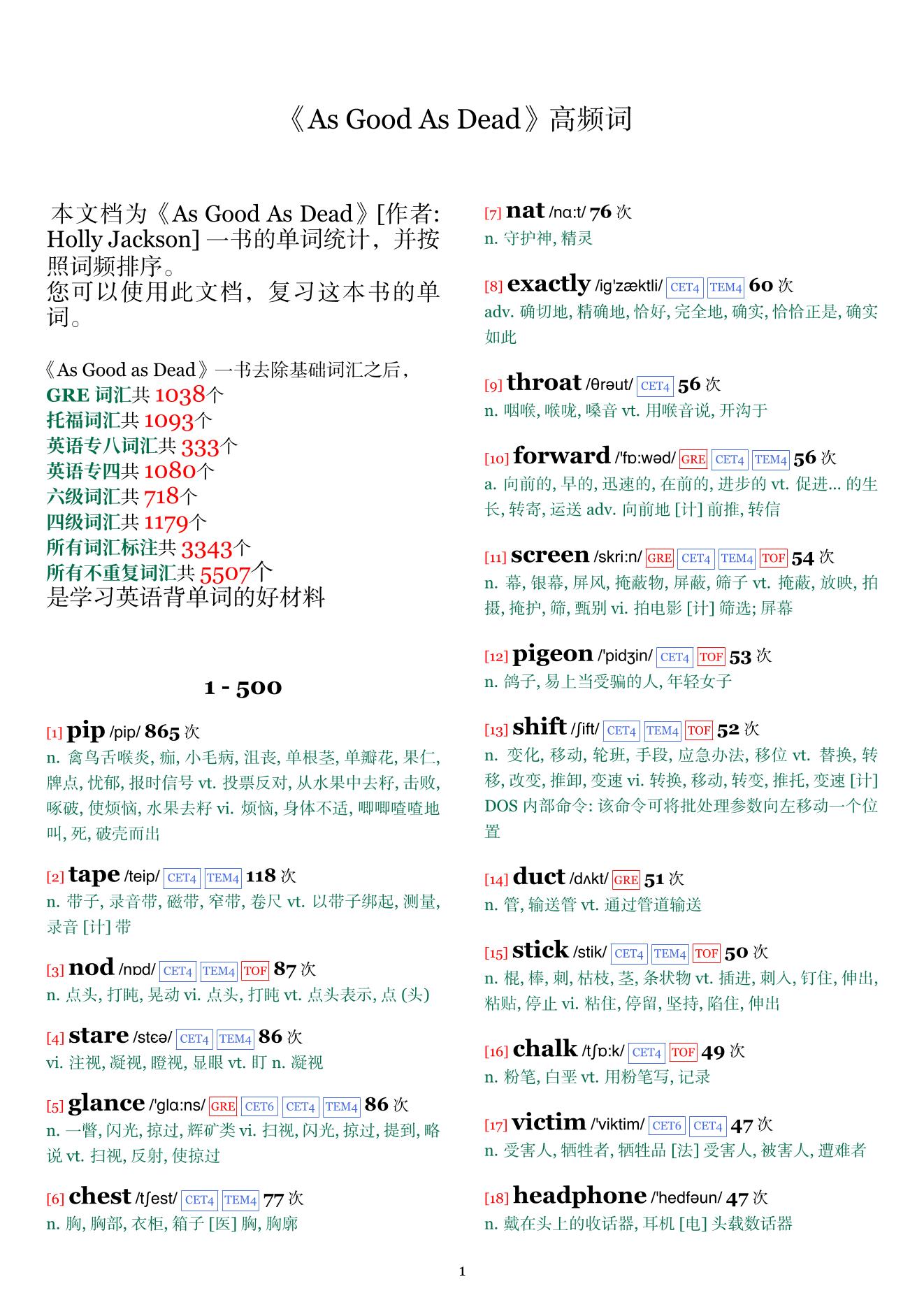 《As Good As Dead》高频词

本文档为《As Good As Dead》[作者: Holly Jackson] 一书的单词统计，并按照词频排序。
您可以使用此文档，复习这本书的单词。

《As Good as Dead》一书去除基础词汇之后，
GRE 词汇共 1038个
托福词汇共 1093个
英语专八词汇共 333个
英语专四共 1080个
六级词汇共 718个
四级词汇共 1179个
所有词汇标注共 3343个
所有不重复词汇共 5507个
是学习英语背单词的好材料

1 - 500

[1] pip /pip/ 865 次
n. 禽鸟舌喉炎, 痂, 小毛病, 沮丧, 单根茎, 单瓣花, 果仁, 牌点, 忧郁, 报时信号 vt. 投票反对, 从水果中去籽, 击败, 啄破, 使烦恼, 水果去籽 vi. 烦恼, 身体不适, 唧唧喳喳地叫, 死, 破壳而出

[2] tape /teip/ CET4 TEM4 118 次
n. 带子, 录音带, 磁带, 窄带, 卷尺 vt. 以带子绑起, 测量, 录音 [计] 带

[3] nod /nɒd/ CET4 TEM4 TOF 87 次
n. 点头, 打盹, 晃动 vi. 点头, 打盹 vt. 点头表示, 点 (头)

[4] stare /stɛə/ CET4 TEM4 86 次
vi. 注视, 凝视, 瞪视, 显眼 vt. 盯 n. 凝视

[5] glance /'glɑ:ns/ GRE CET6 CET4 TEM4 86 次
n. 一瞥, 闪光, 掠过, 辉矿类 vi. 扫视, 闪光, 掠过, 提到, 略说 vt. 扫视, 反射, 使掠过

[6] chest /tʃest/ CET4 TEM4 77 次
n. 胸, 胸部, 衣柜, 箱子 [医] 胸, 胸廓

[7] nat /nɑ:t/ 76 次
n. 守护神, 精灵

[8] exactly /ig'zæktli/ CET4 TEM4 60 次
adv. 确切地, 精确地, 恰好, 完全地, 确实, 恰恰正是, 确实如此

[9] throat /θrəut/ CET4 56 次
n. 咽喉, 喉咙, 嗓音 vt. 用喉音说, 开沟于

[10] forward /'fɒ:wəd/ GRE CET4 TEM4 56 次
a. 向前的, 早的, 迅速的, 在前的, 进步的 vt. 促进... 的生长, 转寄, 运送 adv. 向前地 [计] 前推, 转信

[11] screen /skri:n/ GRE CET4 TEM4 TOF 54 次
n. 幕, 银幕, 屏风, 掩蔽物, 屏蔽, 筛子 vt. 掩蔽, 放映, 拍摄, 掩护, 筛, 甄别 vi. 拍电影 [计] 筛选; 屏幕

[12] pigeon /'pidʒin/ CET4 TOF 53 次
n. 鸽子, 易上当受骗的人, 年轻女子

[13] shift /ʃift/ CET4 TEM4 TOF 52 次
n. 变化, 移动, 轮班, 手段, 应急办法, 移位 vt. 替换, 转移, 改变, 推卸, 变速 vi. 转换, 移动, 转变, 推托, 变速 [计] DOS 内部命令: 该命令可将批处理参数向左移动一个位置

[14] duct /dʌkt/ GRE 51 次
n. 管, 输送管 vt. 通过管道输送

[15] stick /stik/ CET4 TEM4 TOF 50 次
n. 棍, 棒, 刺, 枯枝, 茎, 条状物 vt. 插进, 刺入, 钉住, 伸出, 粘贴, 停止 vi. 粘住, 停留, 坚持, 陷住, 伸出

[16] chalk /tʃɒ:k/ CET4 TOF 49 次
n. 粉笔, 白垩 vt. 用粉笔写, 记录

[17] victim /'viktim/ CET6 CET4 47 次
n. 受害人, 牺牲者, 牺牲品 [法] 受害人, 被害人, 遭难者

[18] headphone /'hedfəun/ 47 次
n. 戴在头上的收话器, 耳机 [电] 头载数话器

1